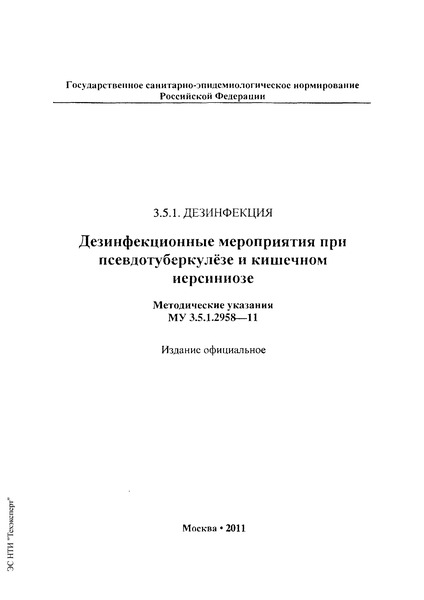 Государственное санитарно-эпидемиологическое нормирование Российской Федерации

3.5.1. ДЕЗИНФЕКЦИЯ

Дезинфекционные мероприятия при псевдотуберкулёзе и кишечном иерсиниозе

Методические указания
МУ 3.5.1.2958—11

Издание официальное

Москва • 2011

ЭС НТИ "Техэксперт"